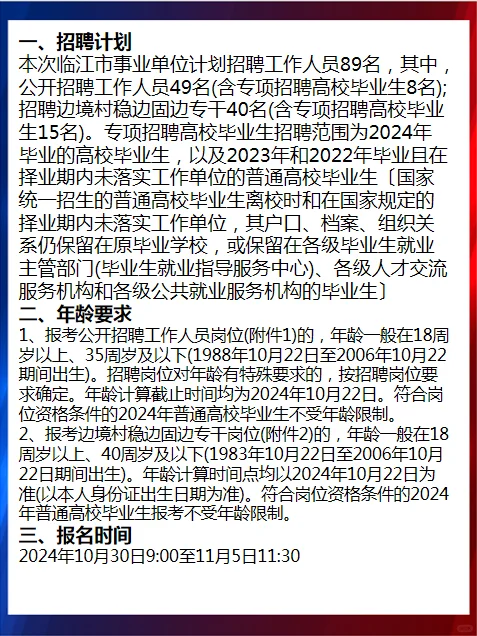 一、招聘计划
本次临江市事业单位计划招聘工作人员89名，其中，公开招聘工作人员49名(含专项招聘高校毕业生8名);招聘边境村稳边固边专干40名(含专项招聘高校毕业生15名)。专项招聘高校毕业生招聘范围为2024年毕业的高校毕业生，以及2023年和2022年毕业且在择业期内未落实工作单位的普通高校毕业生〔国家统一招生的普通高校毕业生离校时和在国家规定的择业期内未落实工作单位，其户口、档案、组织关系仍保留在原毕业学校，或保留在各级毕业生就业主管部门(毕业生就业指导服务中心)、各级人才交流服务机构和各级公共就业服务机构的毕业生〕
二、年龄要求
1、报考公开招聘工作人员岗位(附件1)的，年龄一般在18周岁以上、35周岁及以下(1988年10月22日至2006年10月22期间出生)。招聘岗位对年龄有特殊要求的，按招聘岗位要求确定。年龄计算截止时间均为2024年10月22日。符合岗位资格条件的2024年普通高校毕业生不受年龄限制。
2、报考边境村稳边固边专干岗位(附件2)的，年龄一般在18周岁以上、40周岁及以下(1983年10月22日至2006年10月22日期间出生)。年龄计算时间点均以2024年10月22日为准(以本人身份证出生日期为准)。符合岗位资格条件的2024年普通高校毕业生报考不受年龄限制。
三、报名时间
2024年10月30日9:00至11月5日11:30